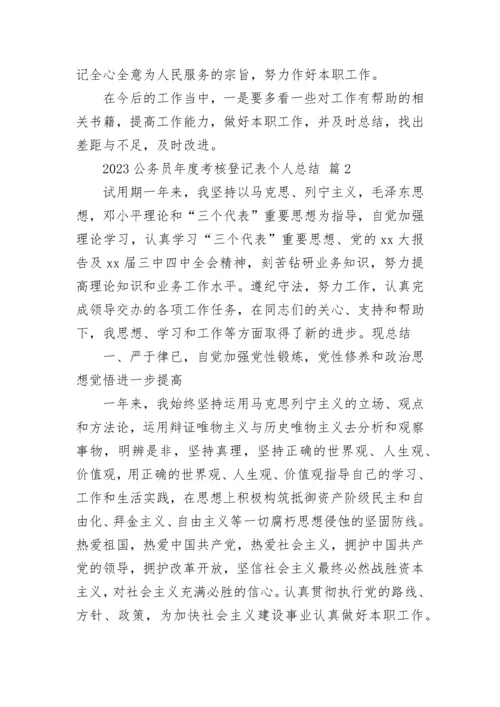 记全心全意为人民服务的宗旨，努力作好本职工作。

在今后的工作当中，一是要多看一些对工作有帮助的相关书籍，提高工作能力，做好本职工作，并及时总结，找出差距与不足，及时改进。

2023 公务员年度考核登记表个人总结 篇 2

试用期一年来，我坚持以马克思、列宁主义，毛泽东思想，邓小平理论和“三个代表”重要思想为指导，自觉加强理论学习，认真学习“三个代表”重要思想、党的 xx 大报告及 xx 届三中四中全会精神，刻苦钻研业务知识，努力提高理论知识和业务工作水平。遵纪守法，努力工作，认真完成领导交办的各项工作任务，在同志们的关心、支持和帮助下，我思想、学习和工作等方面取得了新的进步。现总结

一、严于律已，自觉加强党性锻炼，党性修养和政治思想觉悟进一步提高

一年来，我始终坚持运用马克思列宁主义的立场、观点和方法论，运用辩证唯物主义与历史唯物主义去分析和观察事物，明辨是非，坚持真理，坚持正确的世界观、人生观、价值观，用正确的世界观、人生观、价值观指导自己的学习、工作和生活实践，在思想上积极构筑抵御资产阶级民主和自由化、拜金主义、自由主义等一切腐朽思想侵蚀的坚固防线。热爱祖国，热爱中国共产党，热爱社会主义，拥护中国共产党的领导，拥护改革开放，坚信社会主义最终必然战胜资本主义，对社会主义充满必胜的信心。认真贯彻执行党的路线、方针、政策，为加快社会主义建设事业认真做好本职工作。